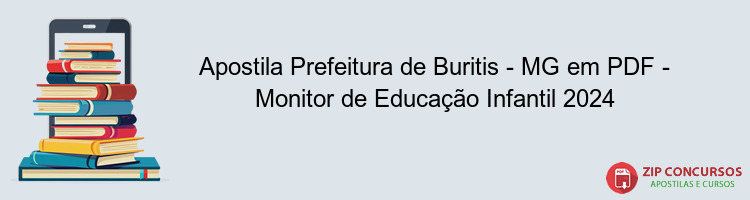 Apostila Prefeitura de Buritis - MG em PDF - Monitor de Educação Infantil 2024

PDF

ZIP CONCURSOS
APOSTILAS E CURSOS